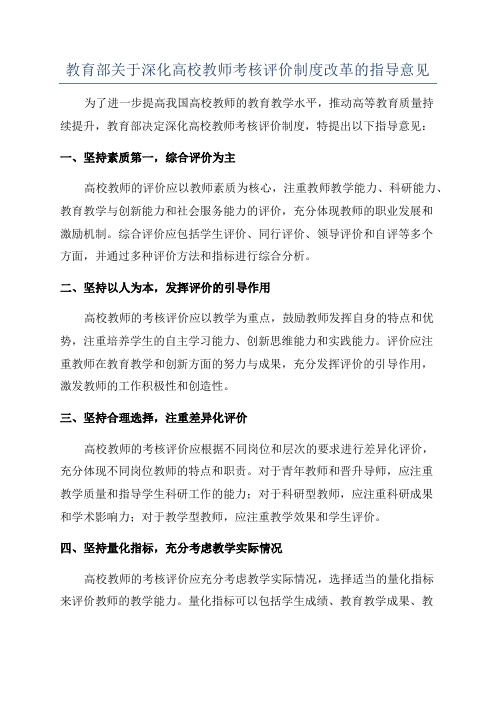 教育部关于深化高校教师考核评价制度改革的指导意见

为了进一步提高我国高校教师的教育教学水平，推动高等教育质量持续提升，教育部决定深化高校教师考核评价制度，特提出以下指导意见：

一、坚持素质第一，综合评价为主

高校教师的评价应以教师素质为核心，注重教师教学能力、科研能力、教育教学与创新能力和社会服务能力的评价，充分体现教师的职业发展和激励机制。综合评价应包括学生评价、同行评价、领导评价和自评等多个方面，并通过多种评价方法和指标进行综合分析。

二、坚持以人为本，发挥评价的引导作用

高校教师的考核评价应以教学为重点，鼓励教师发挥自身的特点和优势，注重培养学生的自主学习能力、创新思维能力和实践能力。评价应注重教师在教育教学和创新方面的努力与成果，充分发挥评价的引导作用，激发教师的工作积极性和创造性。

三、坚持合理选择，注重差异化评价

高校教师的考核评价应根据不同岗位和层次的要求进行差异化评价，充分体现不同岗位教师的特点和职责。对于青年教师和晋升导师，应注重教学质量和指导学生科研工作的能力；对于科研型教师，应注重科研成果和学术影响力；对于教学型教师，应注重教学效果和学生评价。

四、坚持量化指标，充分考虑教学实际情况

高校教师的考核评价应充分考虑教学实际情况，选择适当的量化指标来评价教师的教学能力。量化指标可以包括学生成绩、教育教学成果、教